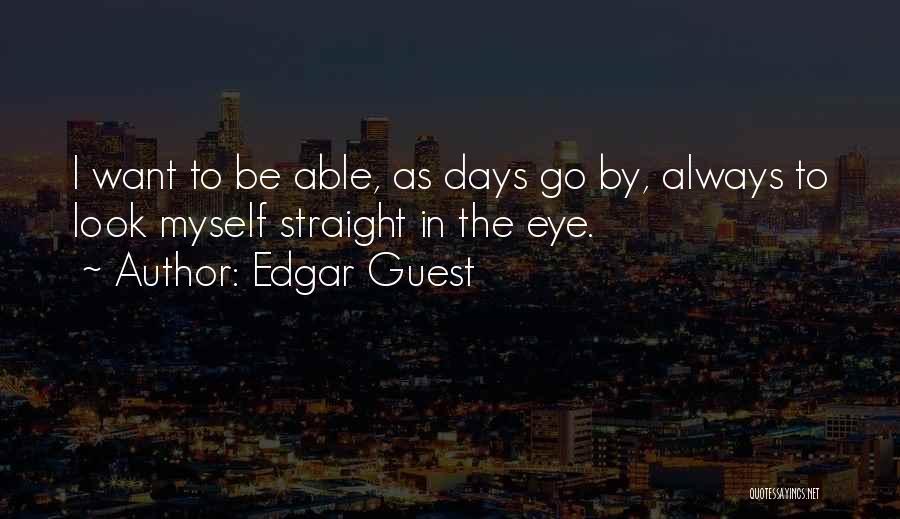 I want to be able, as days go by, always to look myself straight in the eye.
~ Author: Edgar Guest

QUOTESSAYINGS.NET